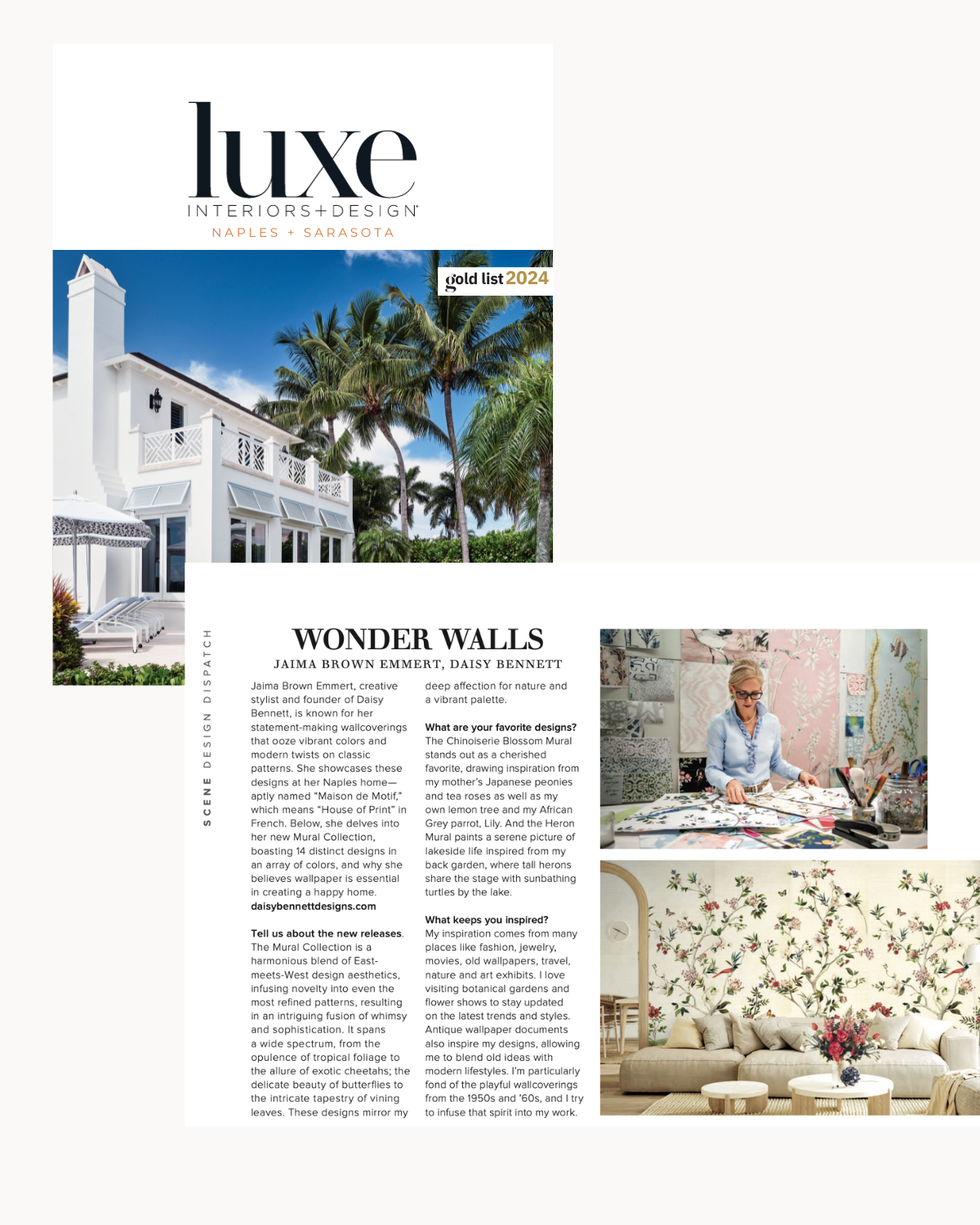 luxe
INTERIORS+DESIGN
NAPLES + SARASOTA

gold list 2024

SCENE DESIGN DISPATCH

WONDER WALLS
JAIMA BROWN EMMERT, DAISY BENNETT

Jaima Brown Emmert, creative stylist and founder of Daisy Bennett, is known for her statement-making wallcoverings that ooze vibrant colors and modern twists on classic patterns. She showcases these designs at her Naples home—aptly named "Maison de Motif," which means "House of Print" in French. Below, she delves into her new Mural Collection, boasting 14 distinct designs in an array of colors, and why she believes wallpaper is essential in creating a happy home. daisybennettdesigns.com

Tell us about the new releases. The Mural Collection is a harmonious blend of East-meets-West design aesthetics, infusing novelty into even the most refined patterns, resulting in an intriguing fusion of whimsy and sophistication. It spans a wide spectrum, from the opulence of tropical foliage to the allure of exotic cheetahs; the delicate beauty of butterflies to the intricate tapestry of vining leaves. These designs mirror my deep affection for nature and a vibrant palette.

What are your favorite designs? The Chinoiserie Blossom Mural stands out as a cherished favorite, drawing inspiration from my mother's Japanese peonies and tea roses as well as my own lemon tree and my African Grey parrot, Lily. And the Heron Mural paints a serene picture of lakeside life inspired from my back garden, where tall herons share the stage with sunbathing turtles by the lake.

What keeps you inspired? My inspiration comes from many places like fashion, jewelry, movies, old wallpapers, travel, nature and art exhibits. I love visiting botanical gardens and flower shows to stay updated on the latest trends and styles. Antique wallpaper documents also inspire my designs, allowing me to blend old ideas with modern lifestyles. I'm particularly fond of the playful wallcoverings from the 1950s and '60s, and I try to infuse that spirit into my work.